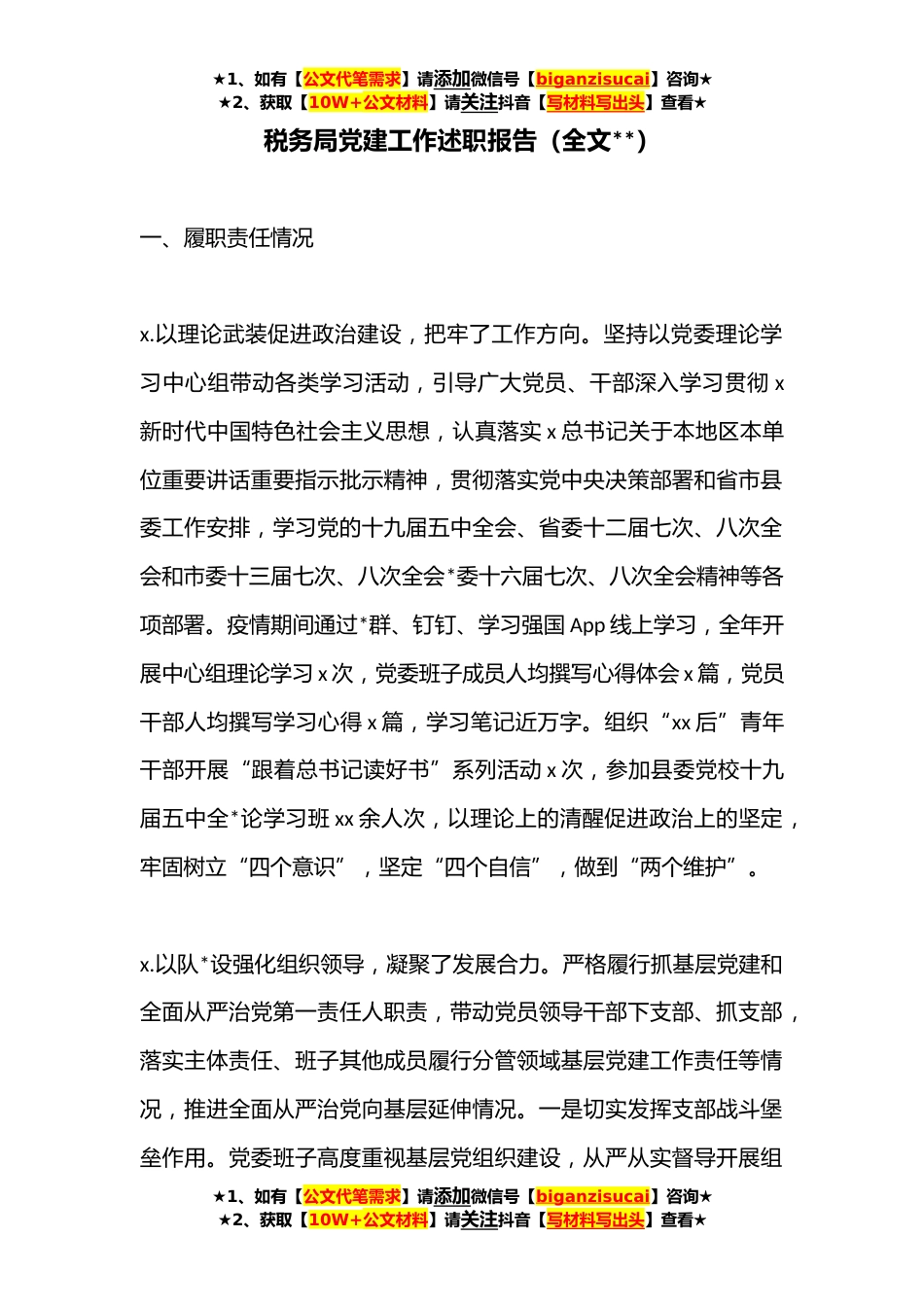 ★1、如有【公文代笔需求】请添加微信号【biganzisucai】咨询★
★2、获取【10W+公文材料】请关注抖音【写材料写出头】查看★

税务局党建工作述职报告（全文**）

一、履职责任情况

x.以理论武装促进政治建设，把牢了工作方向。坚持以党委理论学习中心组带动各类学习活动，引导广大党员、干部深入学习贯彻 x 新时代中国特色社会主义思想，认真落实 x 总书记关于本地区本单位重要讲话重要指示批示精神，贯彻落实党中央决策部署和省市县委工作安排，学习党的十九届五中全会、省委十二届七次、八次全会和市委十三届七次、八次全会*委十六届七次、八次全会精神等各项部署。疫情期间通过*群、钉钉、学习强国 App 线上学习，全年开展中心组理论学习 x 次，党委班子成员人均撰写心得体会 x 篇，党员干部人均撰写学习心得 x 篇，学习笔记近万字。组织“xx 后”青年干部开展“跟着总书记读好书”系列活动 x 次，参加县委党校十九届五中全*论学习班 xx 余人次，以理论上的清醒促进政治上的坚定，牢固树立“四个意识”，坚定“四个自信”，做到“两个维护”。

x.以队*设强化组织领导，凝聚了发展合力。严格履行抓基层党建和全面从严治党第一责任人职责，带动党员领导干部下支部、抓支部，落实主体责任、班子其他成员履行分管领域基层党建工作责任等情况，推进全面从严治党向基层延伸情况。一是切实发挥支部战斗堡垒作用。党委班子高度重视基层党组织建设，从严从实督导开展组

★1、如有【公文代笔需求】请添加微信号【biganzisucai】咨询★
★2、获取【10W+公文材料】请关注抖音【写材料写出头】查看★